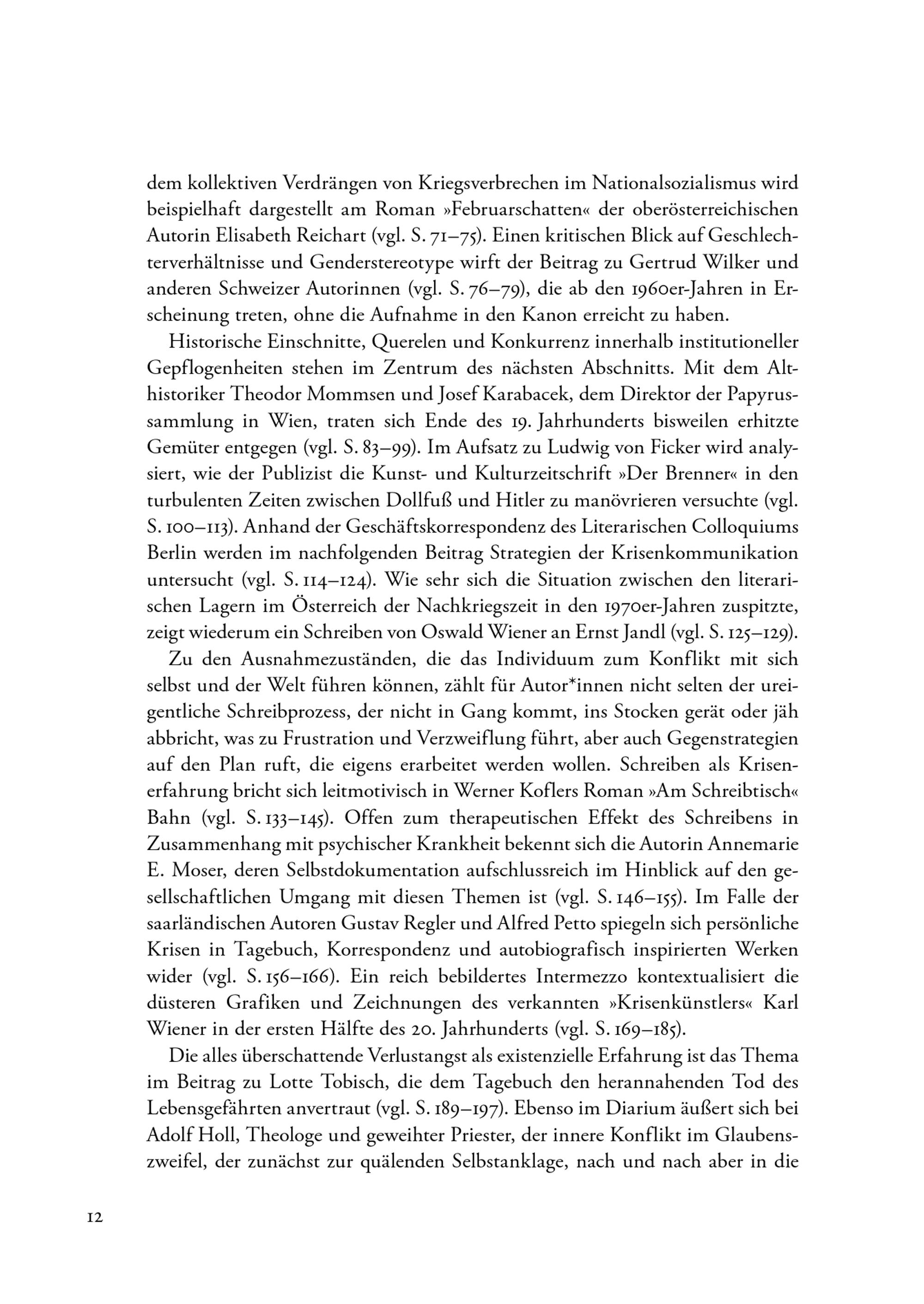 dem kollektiven Verdrängen von Kriegsverbrechen im Nationalsozialismus wird beispielhaft dargestellt am Roman »Februarschatten« der oberösterreichischen Autorin Elisabeth Reichart (vgl. S. 71–75). Einen kritischen Blick auf Geschlechterverhältnisse und Genderstereotype wirft der Beitrag zu Gertrud Wilker und anderen Schweizer Autorinnen (vgl. S. 76–79), die ab den 1960er-Jahren in Erscheinung treten, ohne die Aufnahme in den Kanon erreicht zu haben.

Historische Einschnitte, Querelen und Konkurrenz innerhalb institutioneller Gepflogenheiten stehen im Zentrum des nächsten Abschnitts. Mit dem Althistoriker Theodor Mommsen und Josef Karabacek, dem Direktor der Papyrussammlung in Wien, traten sich Ende des 19. Jahrhunderts bisweilen erhitzte Gemüter entgegen (vgl. S. 83–99). Im Aufsatz zu Ludwig von Ficker wird analysiert, wie der Publizist die Kunst- und Kulturzeitschrift »Der Brenner« in den turbulenten Zeiten zwischen Dollfuß und Hitler zu manövrieren versuchte (vgl. S. 100–113). Anhand der Geschäftskorrespondenz des Literarischen Colloquiums Berlin werden im nachfolgenden Beitrag Strategien der Krisenkommunikation untersucht (vgl. S. 114–124). Wie sehr sich die Situation zwischen den literarischen Lagern im Österreich der Nachkriegszeit in den 1970er-Jahren zuspitzte, zeigt wiederum ein Schreiben von Oswald Wiener an Ernst Jandl (vgl. S. 125–129).

Zu den Ausnahmezuständen, die das Individuum zum Konflikt mit sich selbst und der Welt führen können, zählt für Autor*innen nicht selten der ureigentliche Schreibprozess, der nicht in Gang kommt, ins Stocken gerät oder jäh abbricht, was zu Frustration und Verzweiflung führt, aber auch Gegenstrategien auf den Plan ruft, die eigens erarbeitet werden wollen. Schreiben als Krisenerfahrung bricht sich leitmotivisch in Werner Koflers Roman »Am Schreibtisch« Bahn (vgl. S. 133–145). Offen zum therapeutischen Effekt des Schreibens in Zusammenhang mit psychischer Krankheit bekennt sich die Autorin Annemarie E. Moser, deren Selbstdokumentation aufschlussreich im Hinblick auf den gesellschaftlichen Umgang mit diesen Themen ist (vgl. S. 146–155). Im Falle der saarländischen Autoren Gustav Regler und Alfred Petto spiegeln sich persönliche Krisen in Tagebuch, Korrespondenz und autobiografisch inspirierten Werken wider (vgl. S. 156–166). Ein reich bebildertes Intermezzo kontextualisiert die düsteren Grafiken und Zeichnungen des verkannten »Krisenkünstlers« Karl Wiener in der ersten Hälfte des 20. Jahrhunderts (vgl. S. 169–185).

Die alles überschattende Verlustangst als existenzielle Erfahrung ist das Thema im Beitrag zu Lotte Tobisch, die dem Tagebuch den herannahenden Tod des Lebensgefährten anvertraut (vgl. S. 189–197). Ebenso im Diarium äußert sich bei Adolf Holl, Theologe und geweihter Priester, der innere Konflikt im Glaubenszweifel, der zunächst zur quälenden Selbstanklage, nach und nach aber in die

12